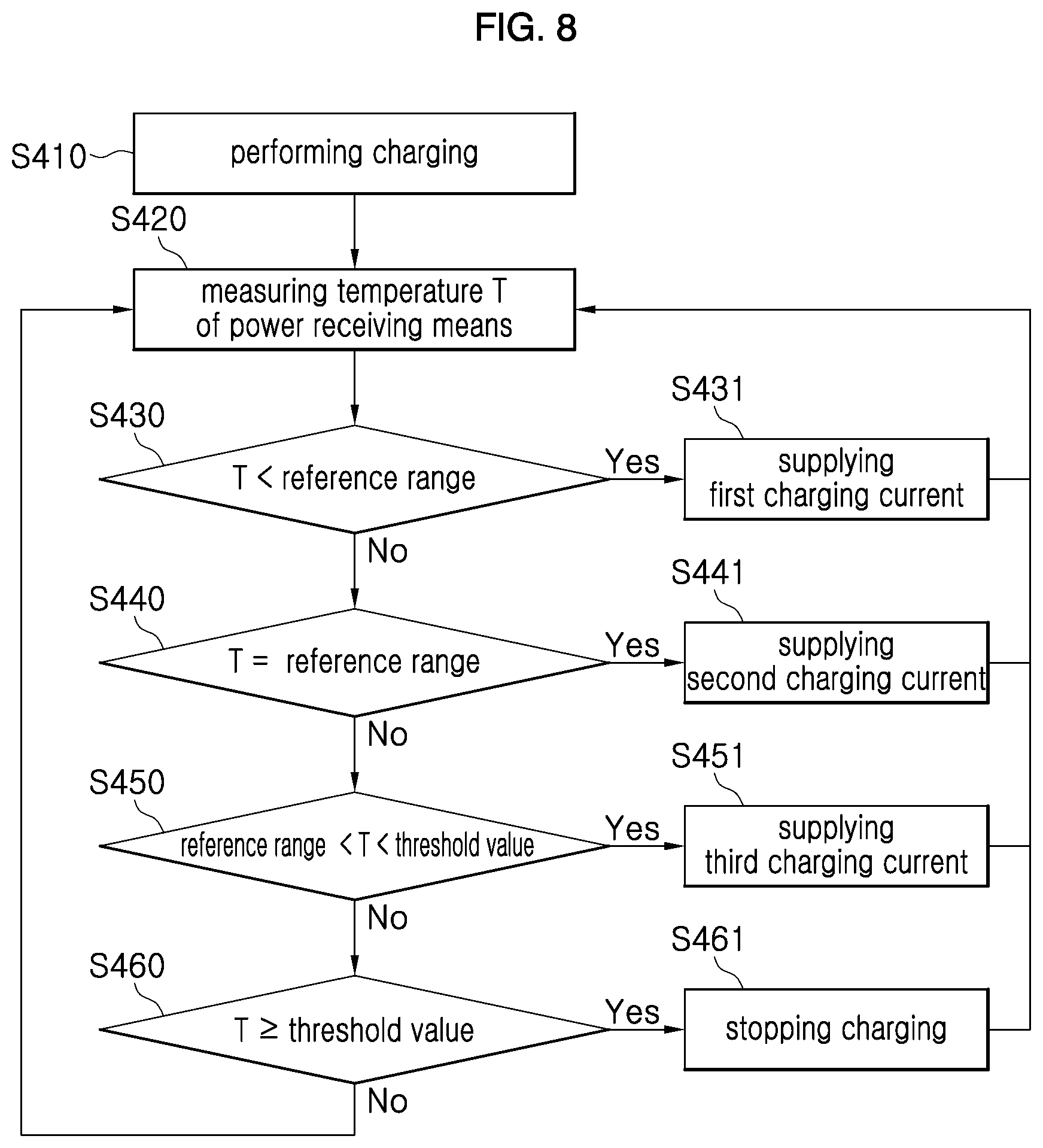 FIG. 8

S410
performing charging

S420
measuring temperature T of power receiving means

S430
T < reference range

Yes

S431
supplying first charging current

No

S440
T = reference range

Yes

S441
supplying second charging current

No

S450
reference range < T < threshold value

Yes

S451
supplying third charging current

No

S460
T ≥ threshold value

Yes

S461
stopping charging

No